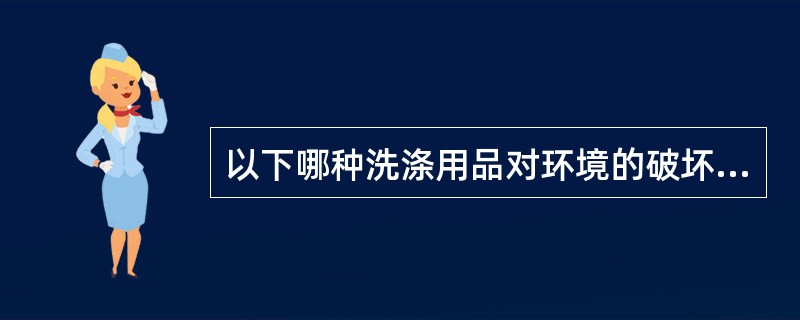 以下哪种洗涤用品对环境的破坏...